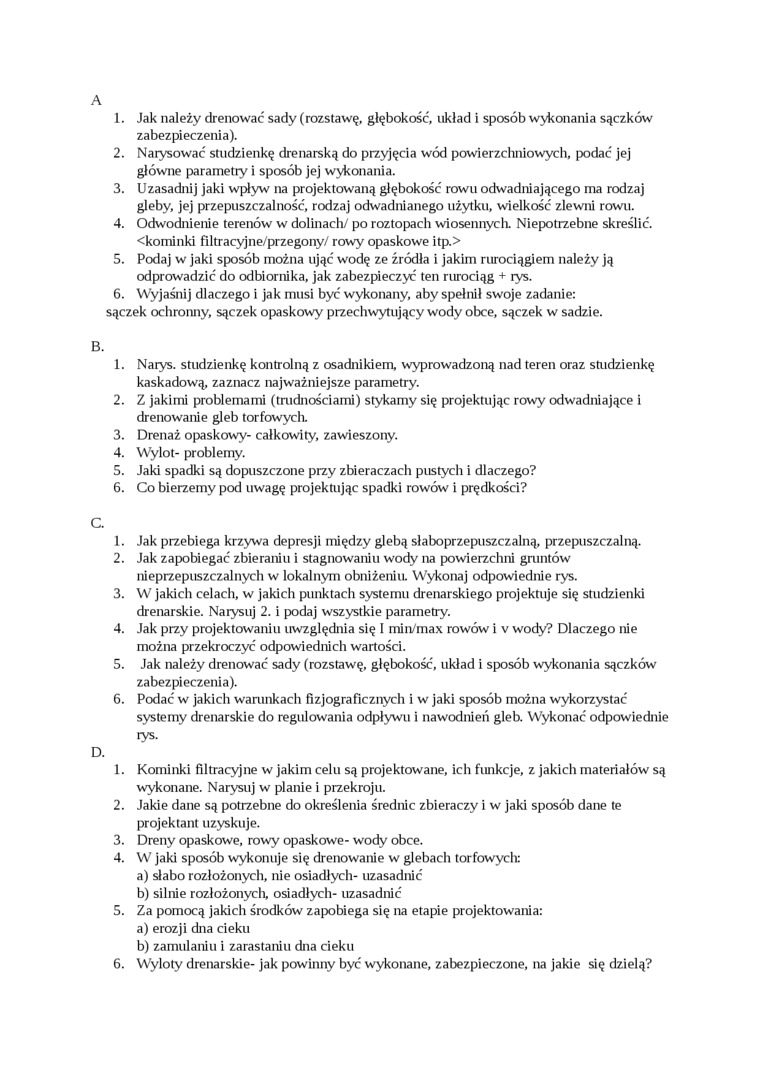 A
1. Jak należy drenować sady (rozstawę, głębokość, układ i sposób wykonania sączków zabezpieczenia).
2. Narysować studzienkę drenarską do przyjęcia wód powierzchniowych, podać jej główne parametry i sposób jej wykonania.
3. Uzasadnij jaki wpływ na projektowaną głębokość rowu odwadniającego ma rodzaj gleby, jej przepuszczalność, rodzaj odwadnianego użytku, wielkość zlewni rowu.
4. Odwodnienie terenów w dolinach/ po roztopach wiosennych. Niepotrzebne skreślić. <kominki filtracyjne/przegony/ rowy opaskowe itp.>
5. Podaj w jaki sposób można ująć wodę ze źródła i jakim rurociągiem należy ją odprowadzić do odbiornika, jak zabezpieczyć ten rurociąg + rys.
6. Wyjaśnij dlaczego i jak musi być wykonany, aby spełnił swoje zadanie:
sączek ochronny, sączek opaskowy przechwytujący wody obce, sączek w sadzie.

B.
1. Narys. studzienkę kontrolną z osadnikiem, wyprowadzoną nad teren oraz studzienkę kaskadową, zaznacz najważniejsze parametry.
2. Z jakimi problemami (trudnościami) stykamy się projektując rowy odwadniające i drenowanie gleb torfowych.
3. Drenaż opaskowy- całkowity, zawieszony.
4. Wylot- problemy.
5. Jaki spadki są dopuszczone przy zbieraczach pustych i dlaczego?
6. Co bierzemy pod uwagę projektując spadki rowów i prędkości?

C.
1. Jak przebiega krzywa depresji między glebą słaboprzepuszczalną, przepuszczalną.
2. Jak zapobiegać zbieraniu i stagnowaniu wody na powierzchni gruntów nieprzepuszczalnych w lokalnym obniżeniu. Wykonaj odpowiednie rys.
3. W jakich celach, w jakich punktach systemu drenarskiego projektuje się studzienki drenarskie. Narysuj 2. i podaj wszystkie parametry.
4. Jak przy projektowaniu uwzględnia się I min/max rowów i v wody? Dlaczego nie można przekroczyć odpowiednich wartości.
5. Jak należy drenować sady (rozstawę, głębokość, układ i sposób wykonania sączków zabezpieczenia).
6. Podać w jakich warunkach fizjograficznych i w jaki sposób można wykorzystać systemy drenarskie do regulowania odpływu i nawodnień gleb. Wykonać odpowiednie rys.
D.
1. Kominki filtracyjne w jakim celu są projektowane, ich funkcje, z jakich materiałów są wykonane. Narysuj w planie i przekroju.
2. Jakie dane są potrzebne do określenia średnic zbieraczy i w jaki sposób dane te projektant uzyskuje.
3. Dreny opaskowe, rowy opaskowe- wody obce.
4. W jaki sposób wykonuje się drenowanie w glebach torfowych:
a) słabo rozłożonych, nie osiadłych- uzasadnić
b) silnie rozłożonych, osiadłych- uzasadnić
5. Za pomocą jakich środków zapobiega się na etapie projektowania:
a) erozji dna cieku
b) zamulaniu i zarastaniu dna cieku
6. Wyloty drenarskie- jak powinny być wykonane, zabezpieczone, na jakie się dzielą?